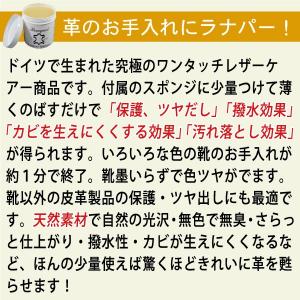 革のお手入れにラナパー！

ドイツで生まれた究極のワンタッチレザーケアー商品です。付属のスポンジに少量つけて薄くのばすだけで「保護、ツヤだし」「撥水効果」「カビを生えにくくする効果」「汚れ落とし効果」が得られます。いろいろな色の靴のお手入れが約１分で終了。靴墨いらずで色ツヤがでます。靴以外の皮革製品の保護・ツヤ出しにも最適です。天然素材で自然の光沢・無色で無臭・さらっと仕上がり・撥水性・カビが生えにくくなるなど、ほんの少量使えば驚くほどきれいに革を甦らせます！